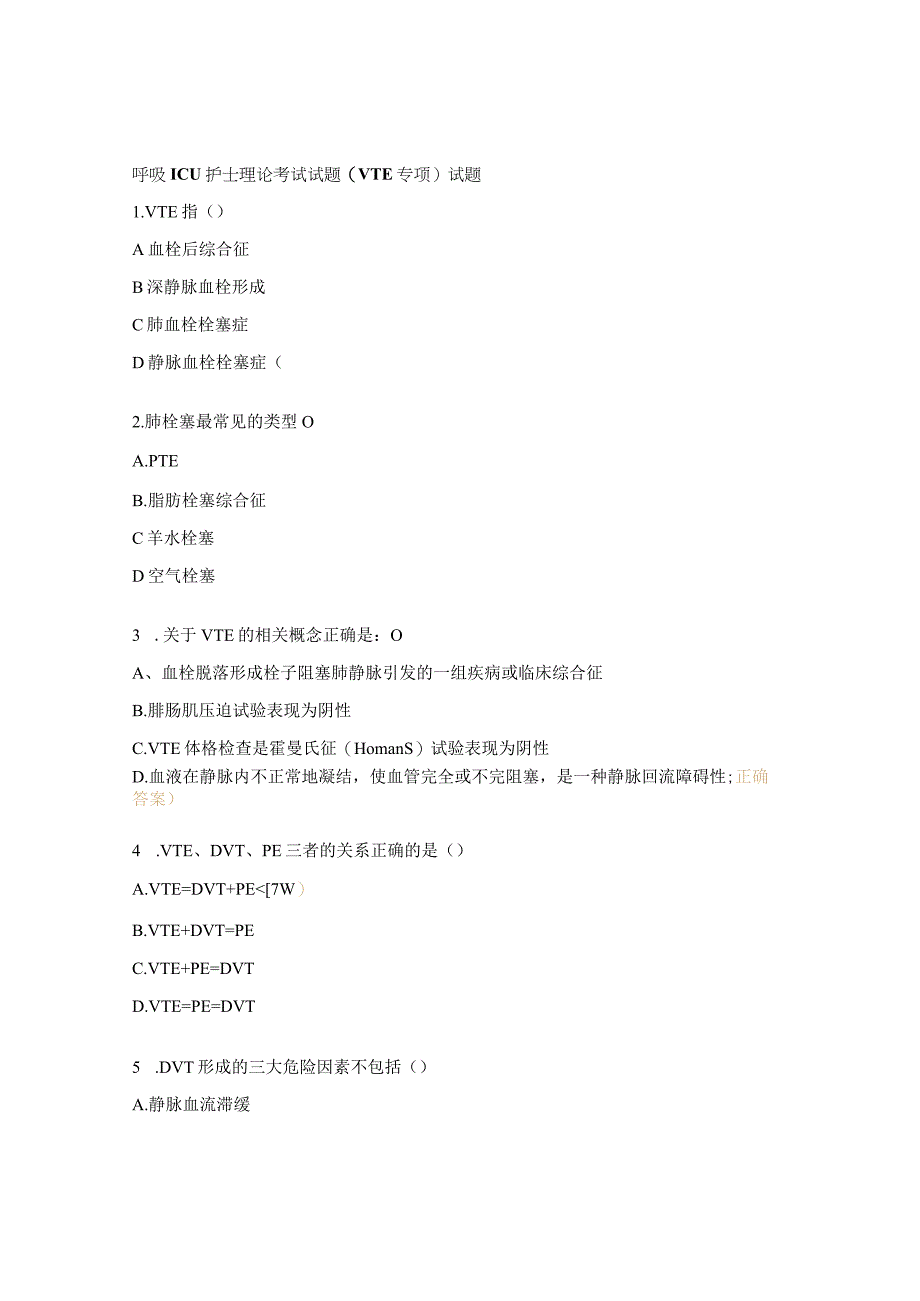 呼吸ICU护士理论考试试题（VTE专项）试题

1.VTE指（）

A血栓后综合征

B深静脉血栓形成

C肺血栓栓塞症

D静脉血栓栓塞症（

2.肺栓塞最常见的类型O

A.PTE

B.脂肪栓塞综合征

C羊水栓塞

D空气栓塞

3 .关于VTE的相关概念正确是：O

A、血栓脱落形成栓子阻塞肺静脉引发的一组疾病或临床综合征

B.腓肠肌压迫试验表现为阴性

C.VTE体格检查是霍曼氏征（HomanS）试验表现为阴性

D.血液在静脉内不正常地凝结，使血管完全或不完阻塞，是一种静脉回流障碍性；正确答案）

4 .VTE、DVT、PE三者的关系正确的是（）

A.VTE=DVT+PE<[7W）

B.VTE+DVT=PE

C.VTE+PE=DVT

D.VTE=PE=DVT

5 .DVT形成的三大危险因素不包括（）

A.静脉血流滞缓